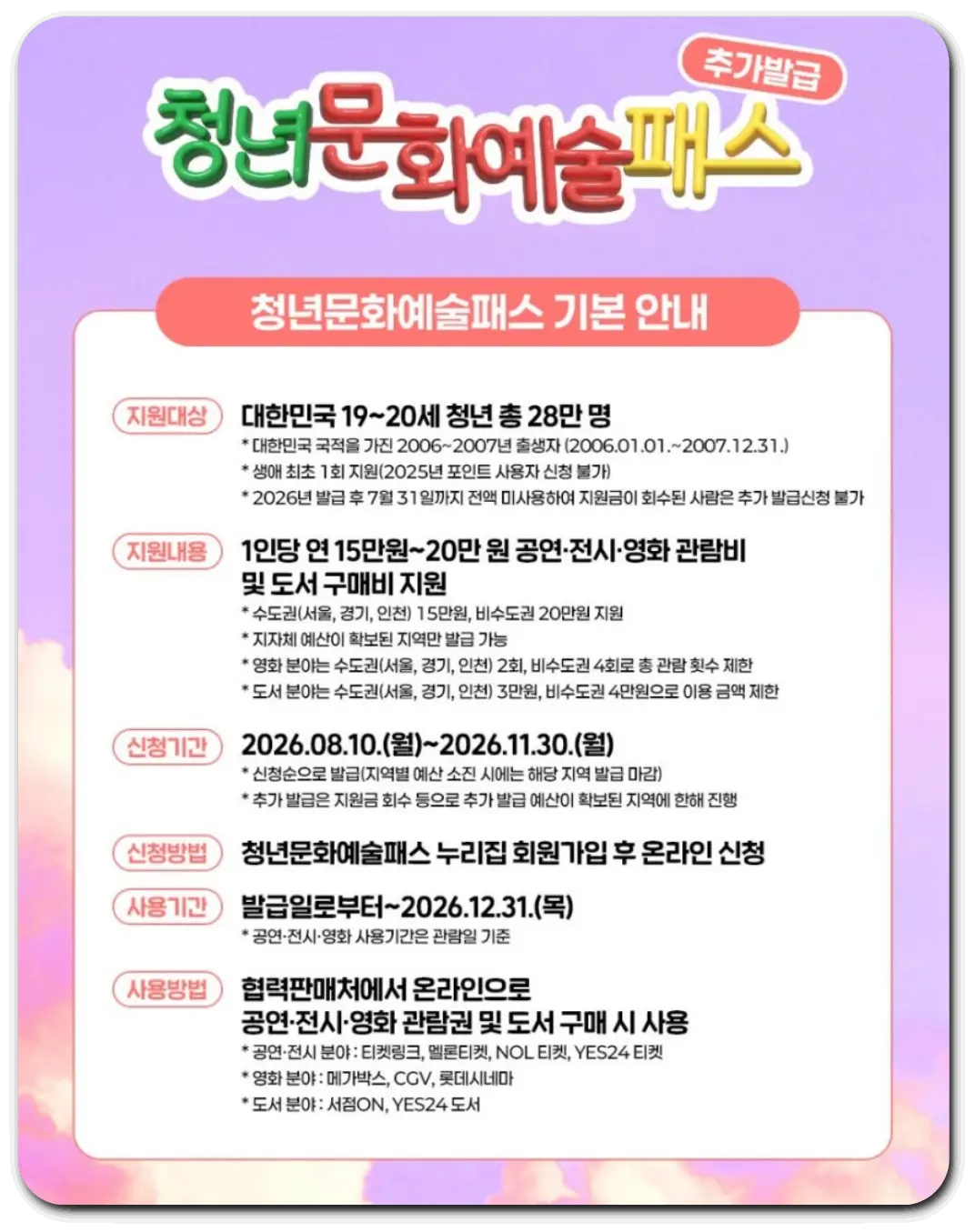 추가발급

청년문화예술패스

청년문화예술패스 기본 안내

지원대상

대한민국 19~20세 청년 총 28만 명

* 대한민국 국적을 가진 2006~2007년 출생자 (2006.01.01.~2007.12.31.)
* 생애 최초 1회 지원(2025년 포인트 사용자 신청 불가)
* 2026년 발급 후 7월 31일까지 전액 미사용하여 지원금이 회수된 사람은 추가 발급신청 불가

지원내용

1인당 연 15만원~20만 원 공연·전시·영화 관람비 및 도서 구매비 지원

* 수도권(서울, 경기, 인천) 15만원, 비수도권 20만원 지원
* 지자체 예산이 확보된 지역만 발급 가능
* 영화 분야는 수도권(서울, 경기, 인천) 2회, 비수도권 4회로 총 관람 횟수 제한
* 도서 분야는 수도권(서울, 경기, 인천) 3만원, 비수도권 4만원으로 이용 금액 제한

신청기간

2026.08.10.(월)~2026.11.30.(월)

* 신청순으로 발급(지역별 예산 소진 시에는 해당 지역 발급 마감)
* 추가 발급은 지원금 회수 등으로 추가 발급 예산이 확보된 지역에 한해 진행

신청방법

청년문화예술패스 누리집 회원가입 후 온라인 신청

사용기간

발급일로부터~2026.12.31.(목)

* 공연·전시·영화 사용기간은 관람일 기준

사용방법

협력판매처에서 온라인으로 공연·전시·영화 관람권 및 도서 구매 시 사용

* 공연·전시 분야 : 티켓링크, 멜론티켓, NOL 티켓, YES24 티켓
* 영화 분야 : 메가박스, CGV, 롯데시네마
* 도서 분야 : 서점ON, YES24 도서